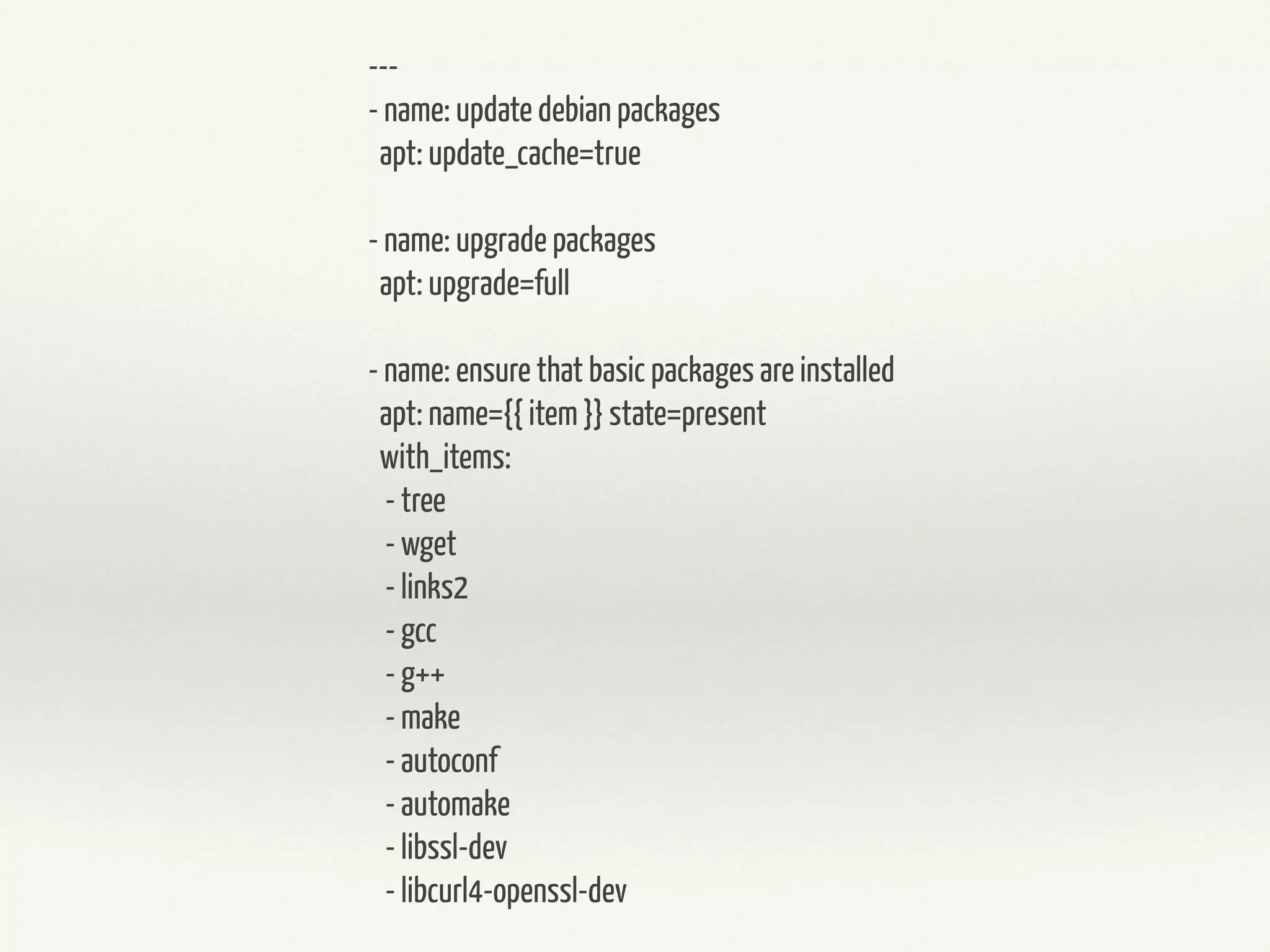 ---
- name: update debian packages
  apt: update_cache=true

- name: upgrade packages
  apt: upgrade=full

- name: ensure that basic packages are installed
  apt: name={{ item }} state=present
  with_items:
   - tree
   - wget
   - links2
   - gcc
   - g++
   - make
   - autoconf
   - automake
   - libssl-dev
   - libcurl4-openssl-dev